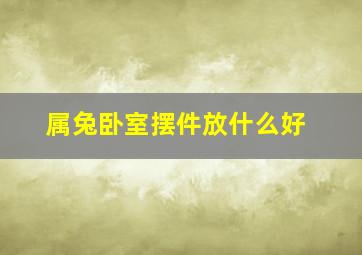 属兔卧室摆件放什么好